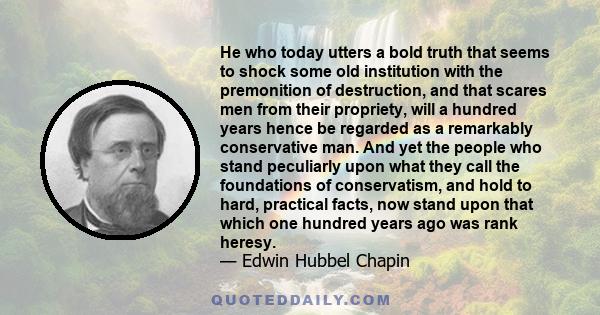 He who today utters a bold truth that seems to shock some old institution with the premonition of destruction, and that scares men from their propriety, will a hundred years hence be regarded as a remarkably conservative man. And yet the people who stand peculiarly upon what they call the foundations of conservatism, and hold to hard, practical facts, now stand upon that which one hundred years ago was rank heresy.
— Edwin Hubbel Chapin

QUOTEDDAILY.COM